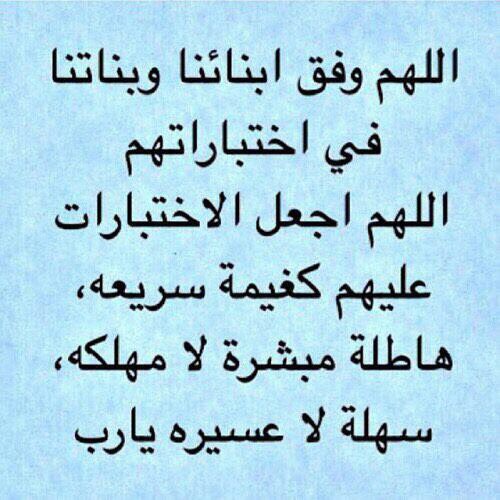 اللهم وفق ابنائنا وبناتنا
في اختباراتهم
اللهم اجعل الاختبارات
عليهم كغيمة سريعه،
هاطلة مبشرة لا مهلكه،
سهلة لا عسيره يارب